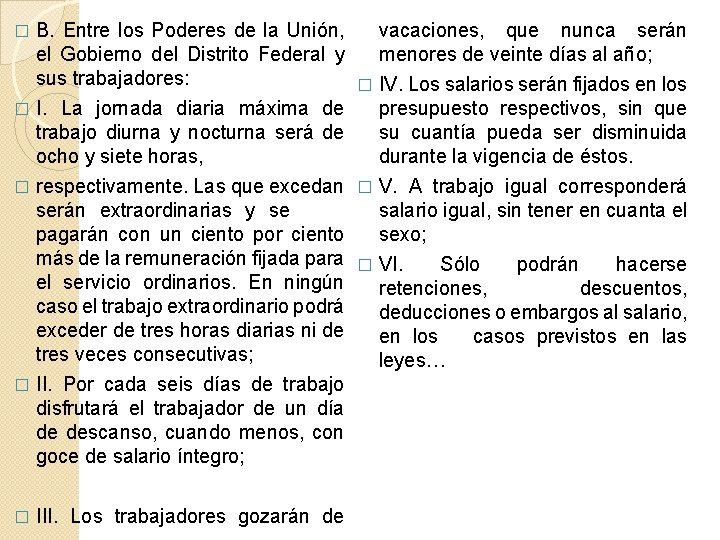 B. Entre los Poderes de la Unión, el Gobierno del Distrito Federal y sus trabajadores:

I. La jornada diaria máxima de trabajo diurna y nocturna será de ocho y siete horas,

respectivamente. Las que excedan serán extraordinarias y se pagarán con un ciento por ciento más de la remuneración fijada para el servicio ordinarios. En ningún caso el trabajo extraordinario podrá exceder de tres horas diarias ni de tres veces consecutivas;

II. Por cada seis días de trabajo disfrutará el trabajador de un día de descanso, cuando menos, con goce de salario íntegro;

III. Los trabajadores gozarán de vacaciones, que nunca serán menores de veinte días al año;

IV. Los salarios serán fijados en los presupuesto respectivos, sin que su cuantía pueda ser disminuida durante la vigencia de éstos.

V. A trabajo igual corresponderá salario igual, sin tener en cuanta el sexo;

VI. Sólo podrán hacerse retenciones, descuentos, deducciones o embargos al salario, en los casos previstos en las leyes…